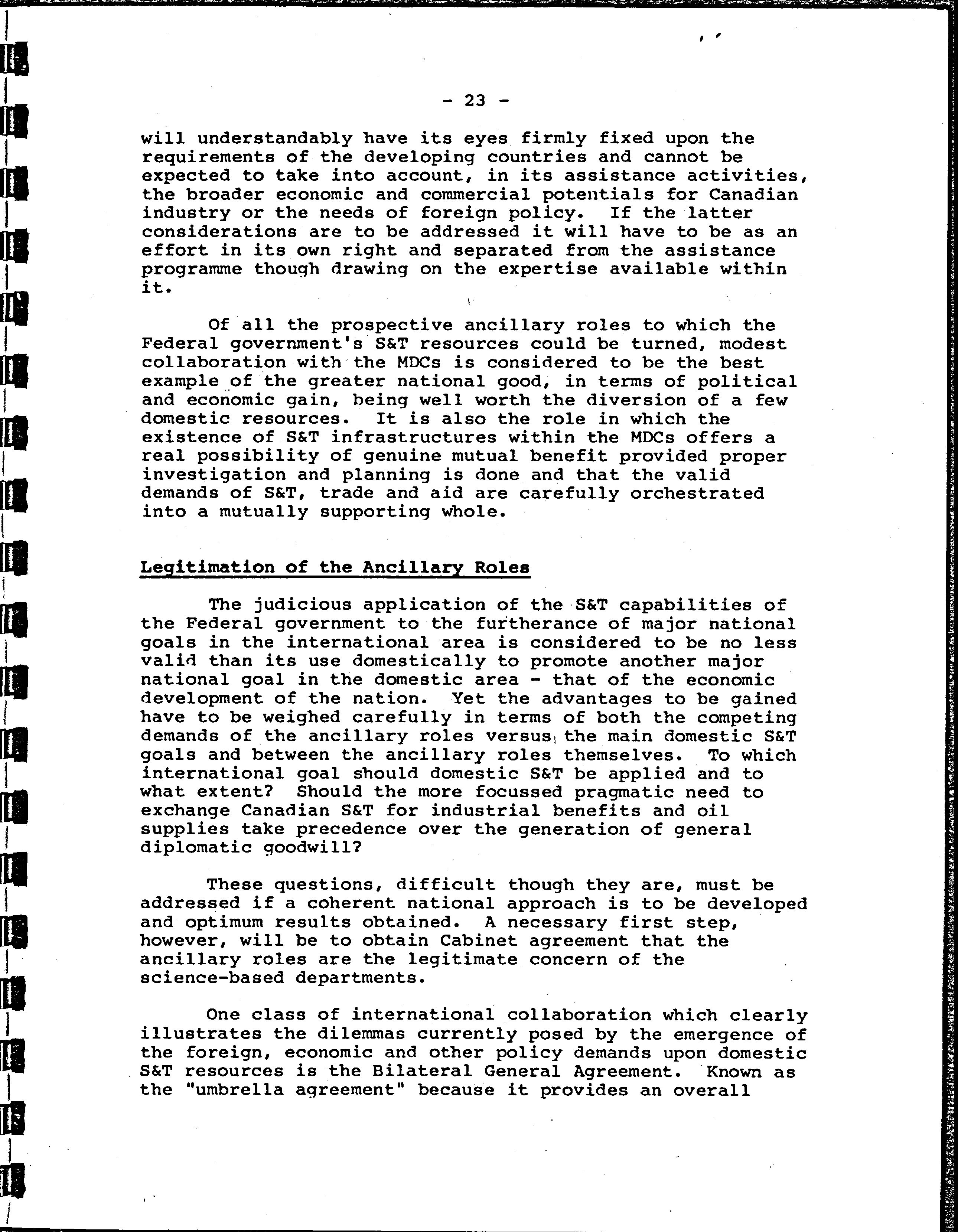 - 23 -

will understandably have its eyes firmly fixed upon the requirements of the developing countries and cannot be expected to take into account, in its assistance activities, the broader economic and commercial potentials for Canadian industry or the needs of foreign policy. If the latter considerations are to be addressed it will have to be as an effort in its own right and separated from the assistance programme though drawing on the expertise available within it.

Of all the prospective ancillary roles to which the Federal government's S&T resources could be turned, modest collaboration with the MDCs is considered to be the best example of the greater national good, in terms of political and economic gain, being well worth the diversion of a few domestic resources. It is also the role in which the existence of S&T infrastructures within the MDCs offers a real possibility of genuine mutual benefit provided proper investigation and planning is done and that the valid demands of S&T, trade and aid are carefully orchestrated into a mutually supporting whole.

Legitimation of the Ancillary Roles

The judicious application of the S&T capabilities of the Federal government to the furtherance of major national goals in the international area is considered to be no less valid than its use domestically to promote another major national goal in the domestic area - that of the economic development of the nation. Yet the advantages to be gained have to be weighed carefully in terms of both the competing demands of the ancillary roles versus the main domestic S&T goals and between the ancillary roles themselves. To which international goal should domestic S&T be applied and to what extent? Should the more focussed pragmatic need to exchange Canadian S&T for industrial benefits and oil supplies take precedence over the generation of general diplomatic goodwill?

These questions, difficult though they are, must be addressed if a coherent national approach is to be developed and optimum results obtained. A necessary first step, however, will be to obtain Cabinet agreement that the ancillary roles are the legitimate concern of the science-based departments.

One class of international collaboration which clearly illustrates the dilemmas currently posed by the emergence of the foreign, economic and other policy demands upon domestic S&T resources is the Bilateral General Agreement. Known as the "umbrella agreement" because it provides an overall